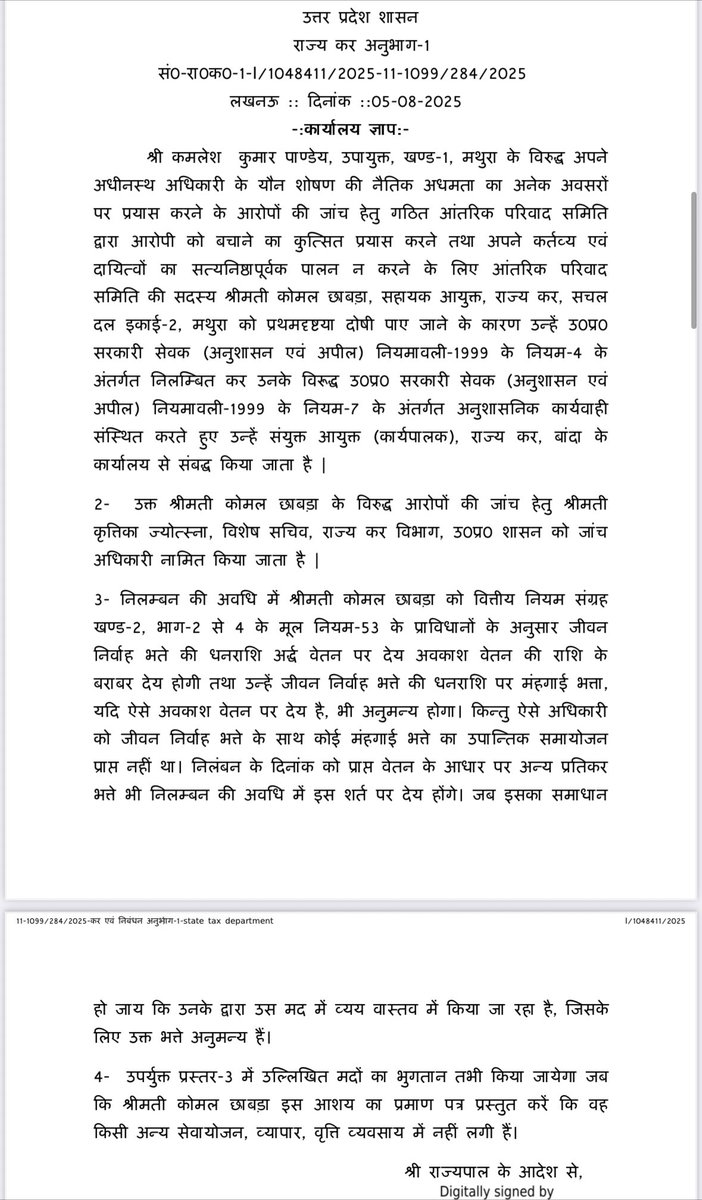 उत्तर प्रदेश शासन
राज्य कर अनुभाग-1
सं0-रा0क0-1-I/1048411/2025-11-1099/284/2025
लखनऊ :: दिनांक ::05-08-2025
-:कार्यालय ज्ञाप:-

श्री कमलेश कुमार पाण्डेय, उपायुक्त, खण्ड-1, मथुरा के विरुद्ध अपने अधीनस्थ अधिकारी के यौन शोषण की नैतिक अधमता का अनेक अवसरों पर प्रयास करने के आरोपों की जांच हेतु गठित आंतरिक परिवाद समिति द्वारा आरोपी को बचाने का कुत्सित प्रयास करने तथा अपने कर्तव्य एवं दायित्वों का सत्यनिष्ठापूर्वक पालन न करने के लिए आंतरिक परिवाद समिति की सदस्य श्रीमती कोमल छाबड़ा, सहायक आयुक्त, राज्य कर, सचल दल इकाई-2, मथुरा को प्रथमदृष्टया दोषी पाए जाने के कारण उन्हें उ0प्र0 सरकारी सेवक (अनुशासन एवं अपील) नियमावली-1999 के नियम-4 के अंतर्गत निलम्बित कर उनके विरुद्ध उ0प्र0 सरकारी सेवक (अनुशासन एवं अपील) नियमावली-1999 के नियम-7 के अंतर्गत अनुशासनिक कार्यवाही संस्थित करते हुए उन्हें संयुक्त आयुक्त (कार्यपालक), राज्य कर, बांदा के कार्यालय से संबद्ध किया जाता है |

2- उक्त श्रीमती कोमल छाबड़ा के विरुद्ध आरोपों की जांच हेतु श्रीमती कृत्तिका ज्योत्स्ना, विशेष सचिव, राज्य कर विभाग, उ0प्र0 शासन को जांच अधिकारी नामित किया जाता है |

3- निलम्बन की अवधि में श्रीमती कोमल छाबड़ा को वित्तीय नियम संग्रह खण्ड-2, भाग-2 से 4 के मूल नियम-53 के प्राविधानों के अनुसार जीवन निर्वाह भत्ते की धनराशि अर्द्ध वेतन पर देय अवकाश वेतन की राशि के बराबर देय होगी तथा उन्हें जीवन निर्वाह भत्ते की धनराशि पर मंहगाई भत्ता, यदि ऐसे अवकाश वेतन पर देय है, भी अनुमन्य होगा। किन्तु ऐसे अधिकारी को जीवन निर्वाह भत्ते के साथ कोई मंहगाई भत्ते का उपान्तिक समायोजन प्राप्त नहीं था। निलंबन के दिनांक को प्राप्त वेतन के आधार पर अन्य प्रतिकर भत्ते भी निलम्बन की अवधि में इस शर्त पर देय होंगे। जब इसका समाधान

11-1099/284/2025-कर एवं निबंधन अनुभाग-1-state tax department I/1048411/2025

हो जाय कि उनके द्वारा उस मद में व्यय वास्तव में किया जा रहा है, जिसके लिए उक्त भत्ते अनुमन्य हैं।

4- उपर्युक्त प्रस्तर-3 में उल्लिखित मदों का भुगतान तभी किया जायेगा जब कि श्रीमती कोमल छाबड़ा इस आशय का प्रमाण पत्र प्रस्तुत करें कि वह किसी अन्य सेवायोजन, व्यापार, वृत्ति व्यवसाय में नहीं लगी हैं।

श्री राज्यपाल के आदेश से,
Digitally signed by